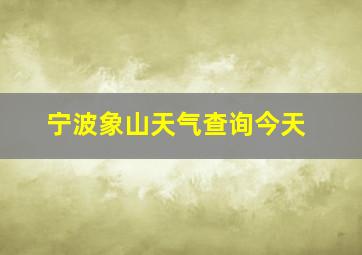 宁波象山天气查询今天